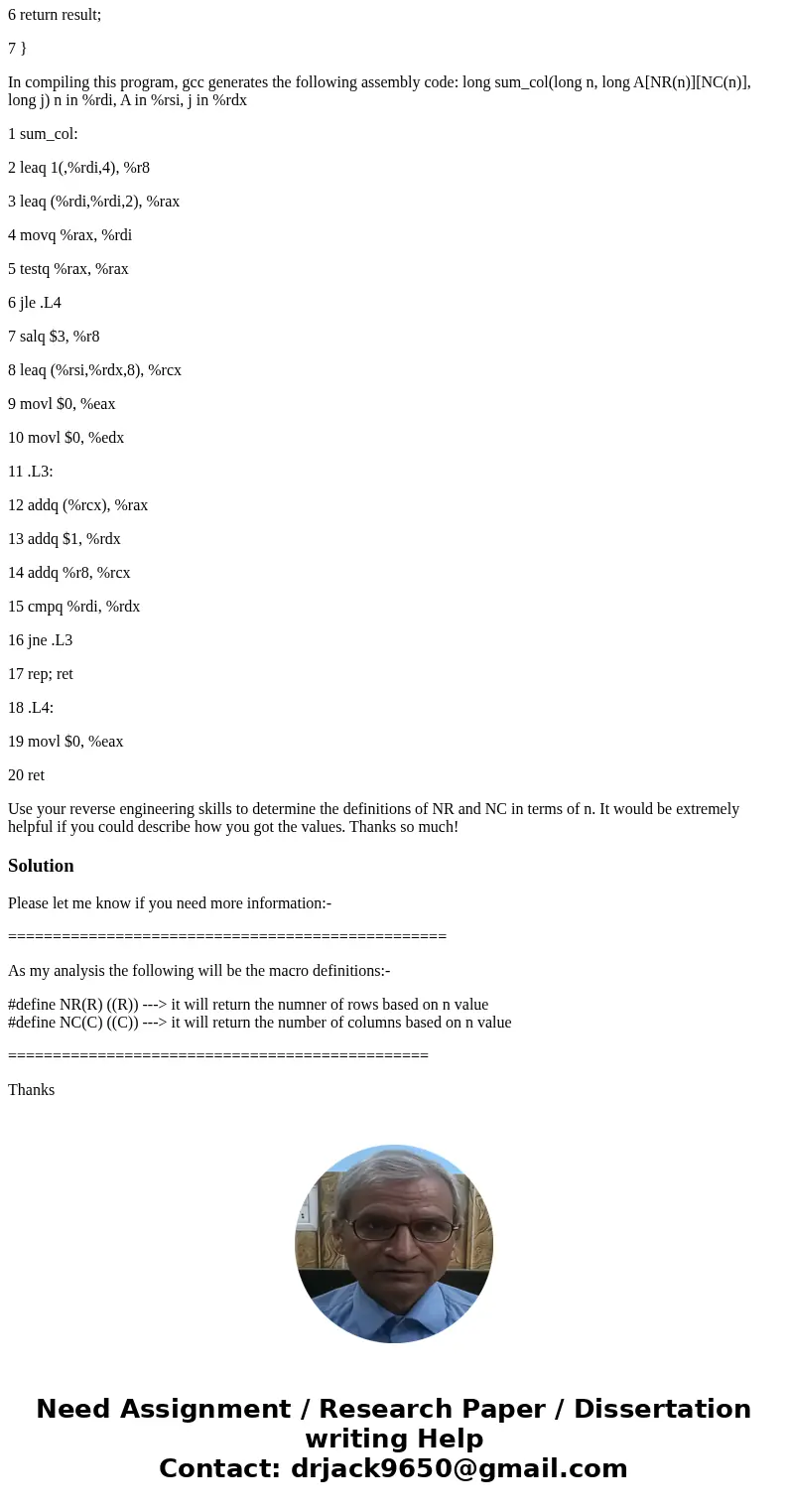 6 return result;

7 }

In compiling this program, gcc generates the following assembly code: long sum_col(long n, long A[NR(n)][NC(n)], long j) n in %rdi, A in %rsi, j in %rdx

1 sum_col:

2 leaq 1(,%rdi,4), %r8

3 leaq (%rdi,%rdi,2), %rax

4 movq %rax, %rdi

5 testq %rax, %rax

6 jle .L4

7 salq $3, %r8

8 leaq (%rsi,%rdx,8), %rcx

9 movl $0, %eax

10 movl $0, %edx

11 .L3:

12 addq (%rcx), %rax

13 addq $1, %rdx

14 addq %r8, %rcx

15 cmpq %rdi, %rdx

16 jne .L3

17 rep; ret

18 .L4:

19 movl $0, %eax

20 ret

Use your reverse engineering skills to determine the definitions of NR and NC in terms of n. It would be extremely helpful if you could describe how you got the values. Thanks so much!

Solution

Please let me know if you need more information:-

================================================

As my analysis the following will be the macro definitions:-

#define NR(R) ((R)) ---> it will return the numner of rows based on n value
#define NC(C) ((C)) ---> it will return the number of columns based on n value

==============================================

Thanks

Need Assignment / Research Paper / Dissertation writing Help
Contact: drjack9650@gmail.com